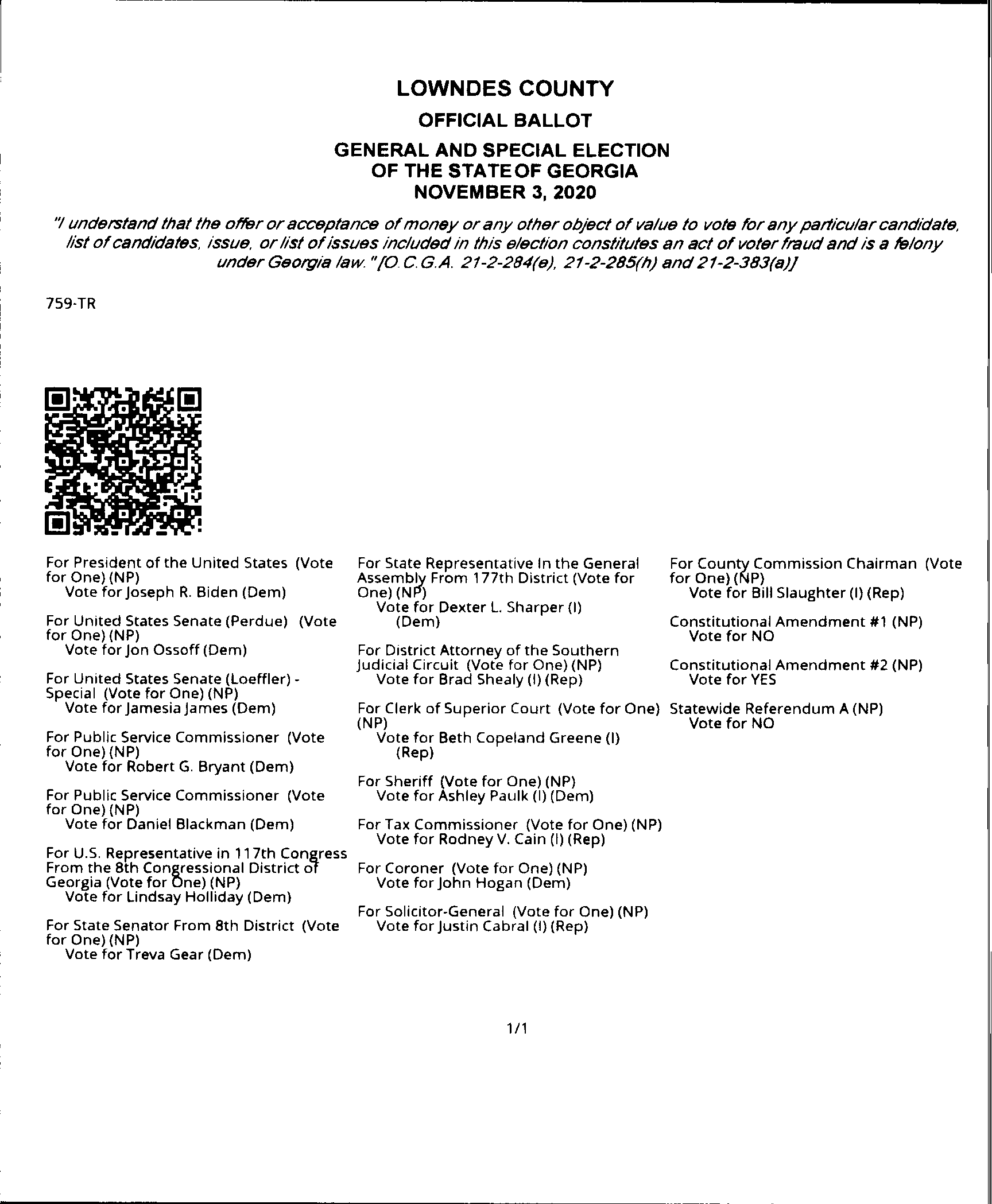 LOWNDES COUNTY

OFFICIAL BALLOT

GENERAL AND SPECIAL ELECTION
OF THE STATE OF GEORGIA
NOVEMBER 3, 2020

"I understand that the offer or acceptance of money or any other object of value to vote for any particular candidate, list of candidates, issue, or list of issues included in this election constitutes an act of voter fraud and is a felony under Georgia law." [O.C.G.A. 21-2-284(e), 21-2-285(h) and 21-2-383(a)]

759-TR

For President of the United States (Vote for One) (NP)
Vote for Joseph R. Biden (Dem)

For United States Senate (Perdue) (Vote for One) (NP)
Vote for Jon Ossoff (Dem)

For United States Senate (Loeffler) - Special (Vote for One) (NP)
Vote for Jamesia James (Dem)

For Public Service Commissioner (Vote for One) (NP)
Vote for Robert G. Bryant (Dem)

For Public Service Commissioner (Vote for One) (NP)
Vote for Daniel Blackman (Dem)

For U.S. Representative in 117th Congress From the 8th Congressional District of Georgia (Vote for One) (NP)
Vote for Lindsay Holliday (Dem)

For State Senator From 8th District (Vote for One) (NP)
Vote for Treva Gear (Dem)

For State Representative In the General Assembly From 177th District (Vote for One) (NP)
Vote for Dexter L. Sharper (I) (Dem)

For District Attorney of the Southern Judicial Circuit (Vote for One) (NP)
Vote for Brad Shealy (I) (Rep)

For Clerk of Superior Court (Vote for One) (NP)
Vote for Beth Copeland Greene (I) (Rep)

For Sheriff (Vote for One) (NP)
Vote for Ashley Paulk (I) (Dem)

For Tax Commissioner (Vote for One) (NP)
Vote for Rodney V. Cain (I) (Rep)

For Coroner (Vote for One) (NP)
Vote for John Hogan (Dem)

For Solicitor-General (Vote for One) (NP)
Vote for Justin Cabral (I) (Rep)

For County Commission Chairman (Vote for One) (NP)
Vote for Bill Slaughter (I) (Rep)

Constitutional Amendment #1 (NP)
Vote for NO

Constitutional Amendment #2 (NP)
Vote for YES

Statewide Referendum A (NP)
Vote for NO

1/1